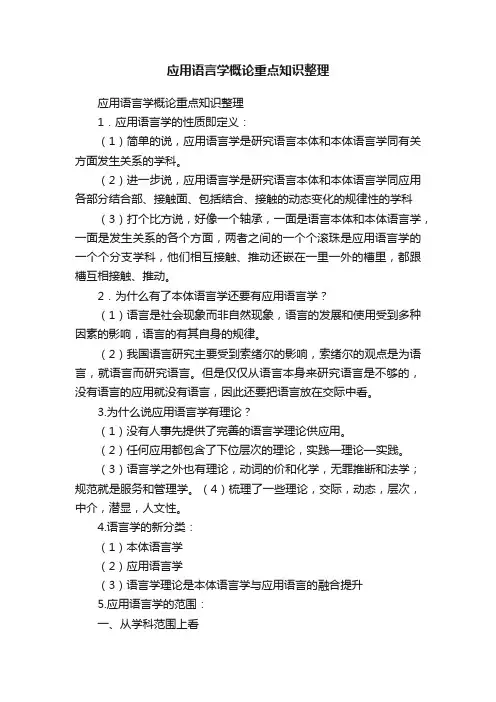 应用语言学概论重点知识整理

应用语言学概论重点知识整理

1．应用语言学的性质即定义：

（1）简单的说，应用语言学是研究语言本体和本体语言学同有关方面发生关系的学科。

（2）进一步说，应用语言学是研究语言本体和本体语言学同应用各部分结合部、接触面、包括结合、接触的动态变化的规律性的学科

（3）打个比方说，好像一个轴承，一面是语言本体和本体语言学，一面是发生关系的各个方面，两者之间的一个个滚珠是应用语言学的一个个分支学科，他们相互接触、推动还嵌在一里一外的槽里，都跟槽互相接触、推动。

2．为什么有了本体语言学还要有应用语言学？

（1）语言是社会现象而非自然现象，语言的发展和使用受到多种因素的影响，语言的有其自身的规律。

（2）我国语言研究主要受到索绪尔的影响，索绪尔的观点是为语言，就语言而研究语言。但是仅仅从语言本身来研究语言是不够的，没有语言的应用就没有语言，因此还要把语言放在交际中看。

3.为什么说应用语言学有理论？

（1）没有人事先提供了完善的语言学理论供应用。

（2）任何应用都包含了下位层次的理论，实践—理论—实践。

（3）语言学之外也有理论，动词的价和化学，无罪推断和法学；规范就是服务和管理学。（4）梳理了一些理论，交际，动态，层次，中介，潜显，人文性。

4.语言学的新分类：

（1）本体语言学

（2）应用语言学

（3）语言学理论是本体语言学与应用语言的融合提升

5.应用语言学的范围：

一、从学科范围上看